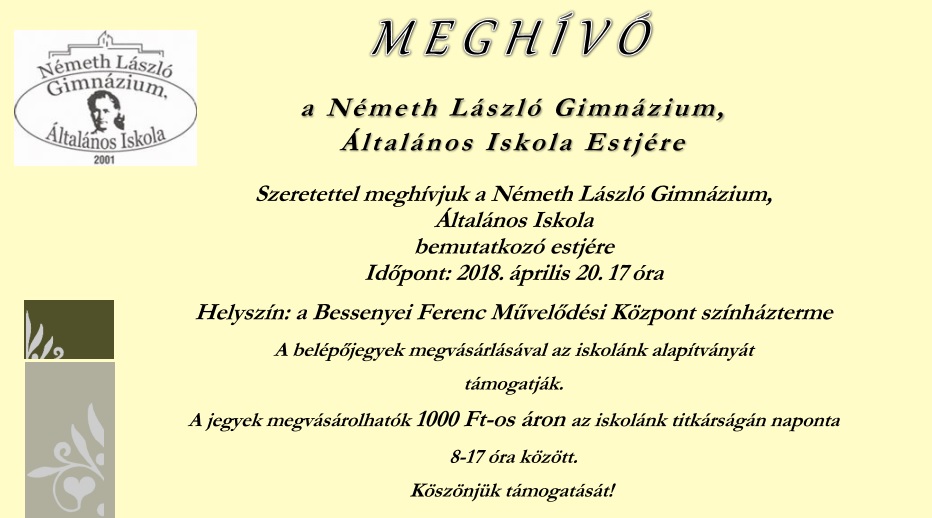 Németh László Gimnázium, Általános Iskola
2001

MEGHÍVÓ

a Németh László Gimnázium, Általános Iskola Estjére

Szeretettel meghívjuk a Németh László Gimnázium, Általános Iskola bemutatkozó estjére
Időpont: 2018. április 20. 17 óra

Helyszín: a Bessenyei Ferenc Művelődési Központ színházterme

A belépőjegyek megvásárlásával az iskolánk alapítványát támogatják.

A jegyek megvásárolhatók 1000 Ft-os áron az iskolánk titkárságán naponta 8-17 óra között.

Köszönjük támogatását!